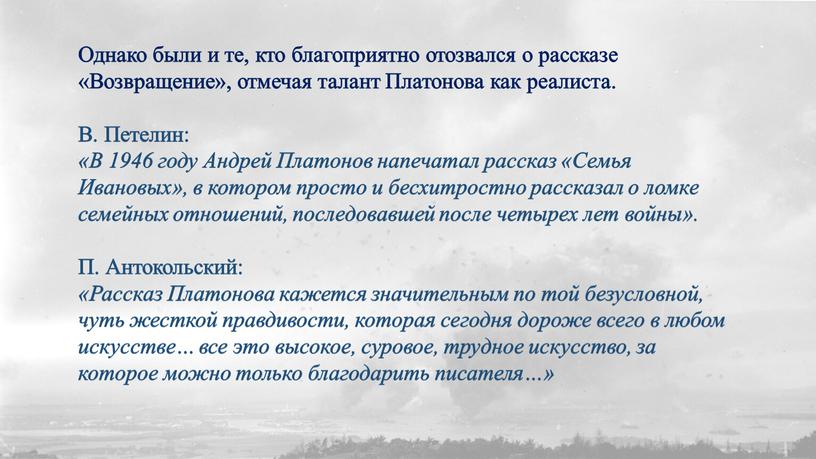 Однако были и те, кто благоприятно отозвался о рассказе «Возвращение», отмечая талант Платонова как реалиста.

В. Петелин:
«В 1946 году Андрей Платонов напечатал рассказ «Семья Ивановых», в котором просто и бесхитростно рассказал о ломке семейных отношений, последовавшей после четырех лет войны».

П. Антокольский:
«Рассказ Платонова кажется значительным по той безусловной, чуть жесткой правдивости, которая сегодня дороже всего в любом искусстве… все это высокое, суровое, трудное искусство, за которое можно только благодарить писателя…»